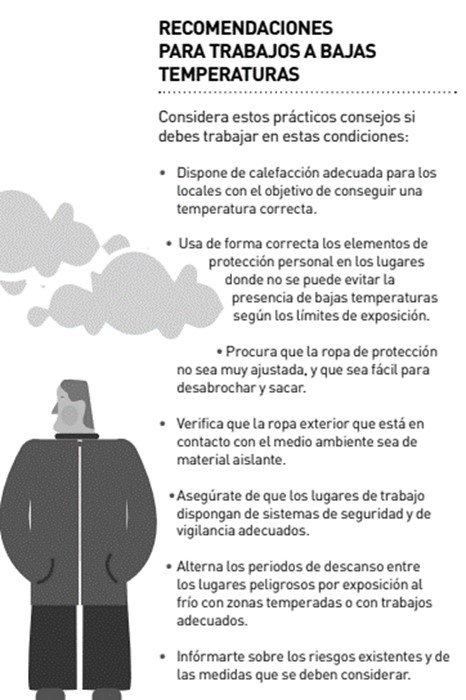 RECOMENDACIONES PARA TRABAJOS A BAJAS TEMPERATURAS

Considera estos prácticos consejos si debes trabajar en estas condiciones:

• Dispone de calefacción adecuada para los locales con el objetivo de conseguir una temperatura correcta.

• Usa de forma correcta los elementos de protección personal en los lugares donde no se puede evitar la presencia de bajas temperaturas según los límites de exposición.

• Procura que la ropa de protección no sea muy ajustada, y que sea fácil para desabrochar y sacar.

• Verifica que la ropa exterior que está en contacto con el medio ambiente sea de material aislante.

• Asegúrate de que los lugares de trabajo dispongan de sistemas de seguridad y de vigilancia adecuados.

• Alterna los periodos de descanso entre los lugares peligrosos por exposición al frío con zonas temperadas o con trabajos adecuados.

• Infórmarte sobre los riesgos existentes y de las medidas que se deben considerar.